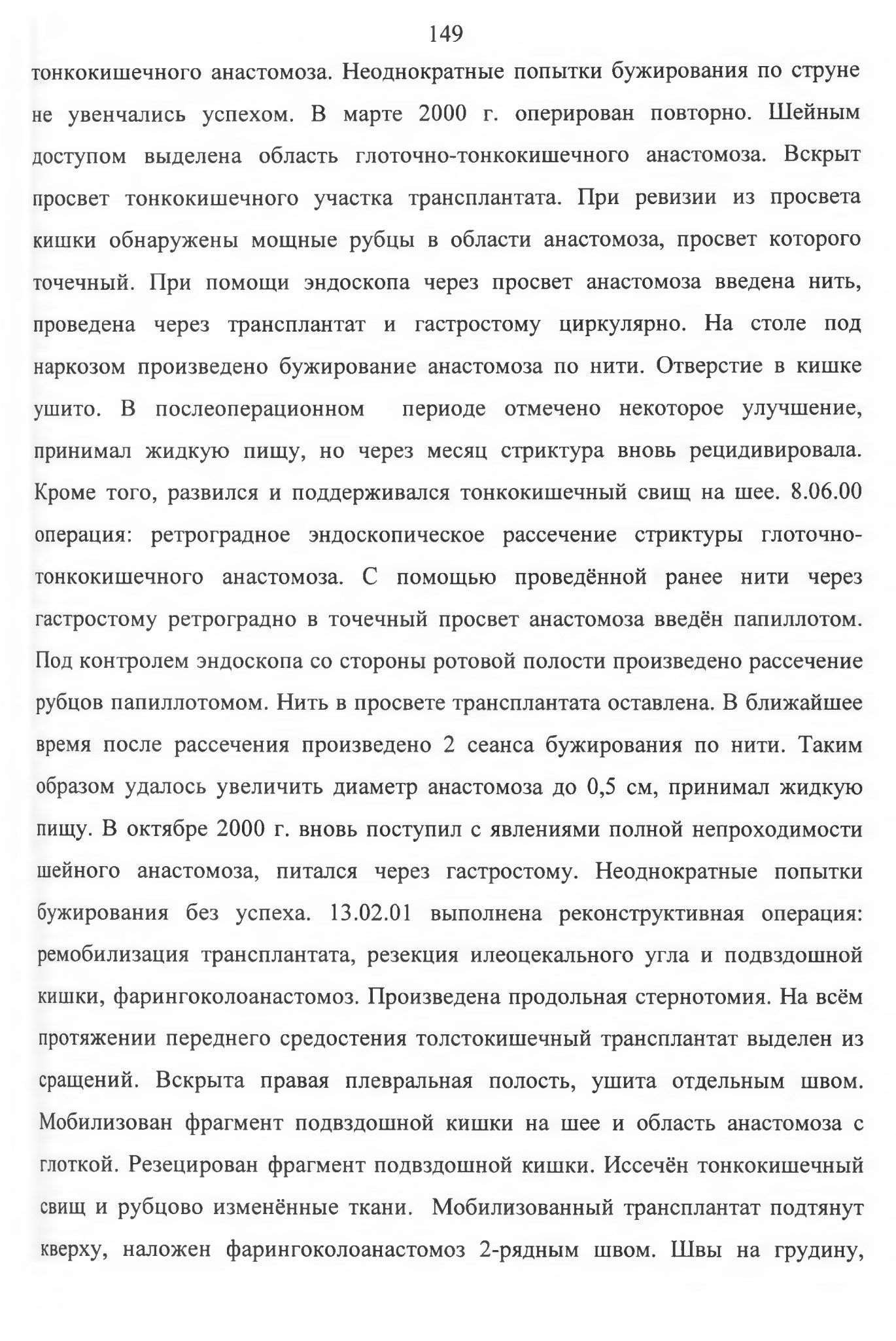 149

тонкокишечного анастомоза. Неоднократные попытки бужирования по струне не увенчались успехом. В марте 2000 г. оперирован повторно. Шейным доступом выделена область глоточно-тонкокишечного анастомоза. Вскрыт просвет тонкокишечного участка трансплантата. При ревизии из просвета кишки обнаружены мощные рубцы в области анастомоза, просвет которого точечный. При помощи эндоскопа через просвет анастомоза введена нить, проведена через трансплантат и гастростому циркулярно. На столе под наркозом произведено бужирование анастомоза по нити. Отверстие в кишке ушито. В послеоперационном периоде отмечено некоторое улучшение, принимал жидкую пищу, но через месяц стриктура вновь рецидивировала. Кроме того, развился и поддерживался тонкокишечный свищ на шее. 8.06.00 операция: ретроградное эндоскопическое рассечение стриктуры глоточно-тонкокишечного анастомоза. С помощью проведённой ранее нити через гастростому ретроградно в точечный просвет анастомоза введён папиллотом. Под контролем эндоскопа со стороны ротовой полости произведено рассечение рубцов папиллотомом. Нить в просвете трансплантата оставлена. В ближайшее время после рассечения произведено 2 сеанса бужирования по нити. Таким образом удалось увеличить диаметр анастомоза до 0,5 см, принимал жидкую пищу. В октябре 2000 г. вновь поступил с явлениями полной непроходимости шейного анастомоза, питался через гастростому. Неоднократные попытки бужирования без успеха. 13.02.01 выполнена реконструктивная операция: ремобилизация трансплантата, резекция илеоцекального угла и подвздошной кишки, фарингоколоанастомоз. Произведена продольная стернотомия. На всём протяжении переднего средостения толстокишечный трансплантат выделен из сращений. Вскрыта правая плевральная полость, ушита отдельным швом. Мобилизован фрагмент подвздошной кишки на шее и область анастомоза с глоткой. Резецирован фрагмент подвздошной кишки. Иссечён тонкокишечный свищ и рубцово изменённые ткани. Мобилизованный трансплантат подтянут кверху, наложен фарингоколоанастомоз 2-рядным швом. Швы на грудину,